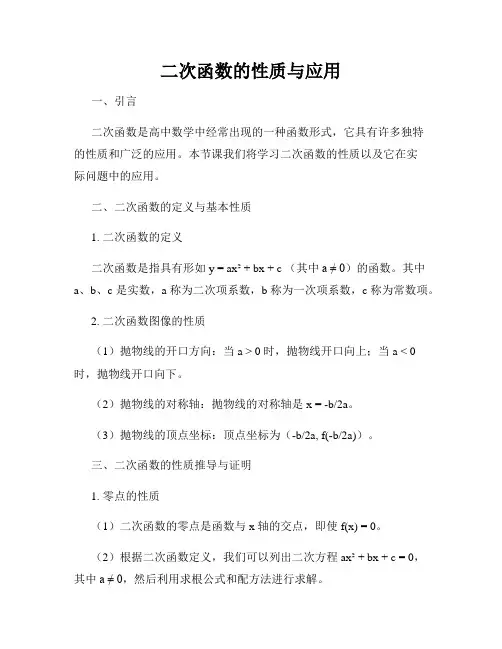 二次函数的性质与应用

一、引言

二次函数是高中数学中经常出现的一种函数形式，它具有许多独特的性质和广泛的应用。本节课我们将学习二次函数的性质以及它在实际问题中的应用。

二、二次函数的定义与基本性质

1. 二次函数的定义

二次函数是指具有形如 $y = ax^2 + bx + c$（其中 $a \neq 0$）的函数。其中 a、b、c 是实数，a 称为二次项系数，b 称为一次项系数，c 称为常数项。

2. 二次函数图像的性质

（1）抛物线的开口方向：当 $a > 0$ 时，抛物线开口向上；当 $a < 0$ 时，抛物线开口向下。

（2）抛物线的对称轴：抛物线的对称轴是 $x = -b/2a$。

（3）抛物线的顶点坐标：顶点坐标为（$-b/2a, f(-b/2a)$）。

三、二次函数的性质推导与证明

1. 零点的性质

（1）二次函数的零点是函数与 x 轴的交点，即使 $f(x) = 0$。

（2）根据二次函数定义，我们可以列出二次方程 $ax^2 + bx + c = 0$，其中 $a \neq 0$，然后利用求根公式和配方法进行求解。